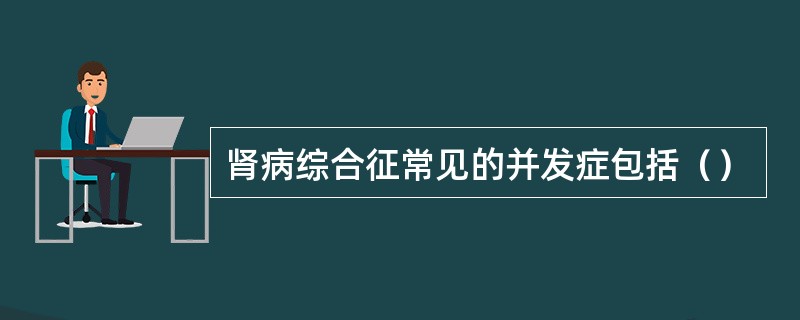 肾病综合征常见的并发症包括（）